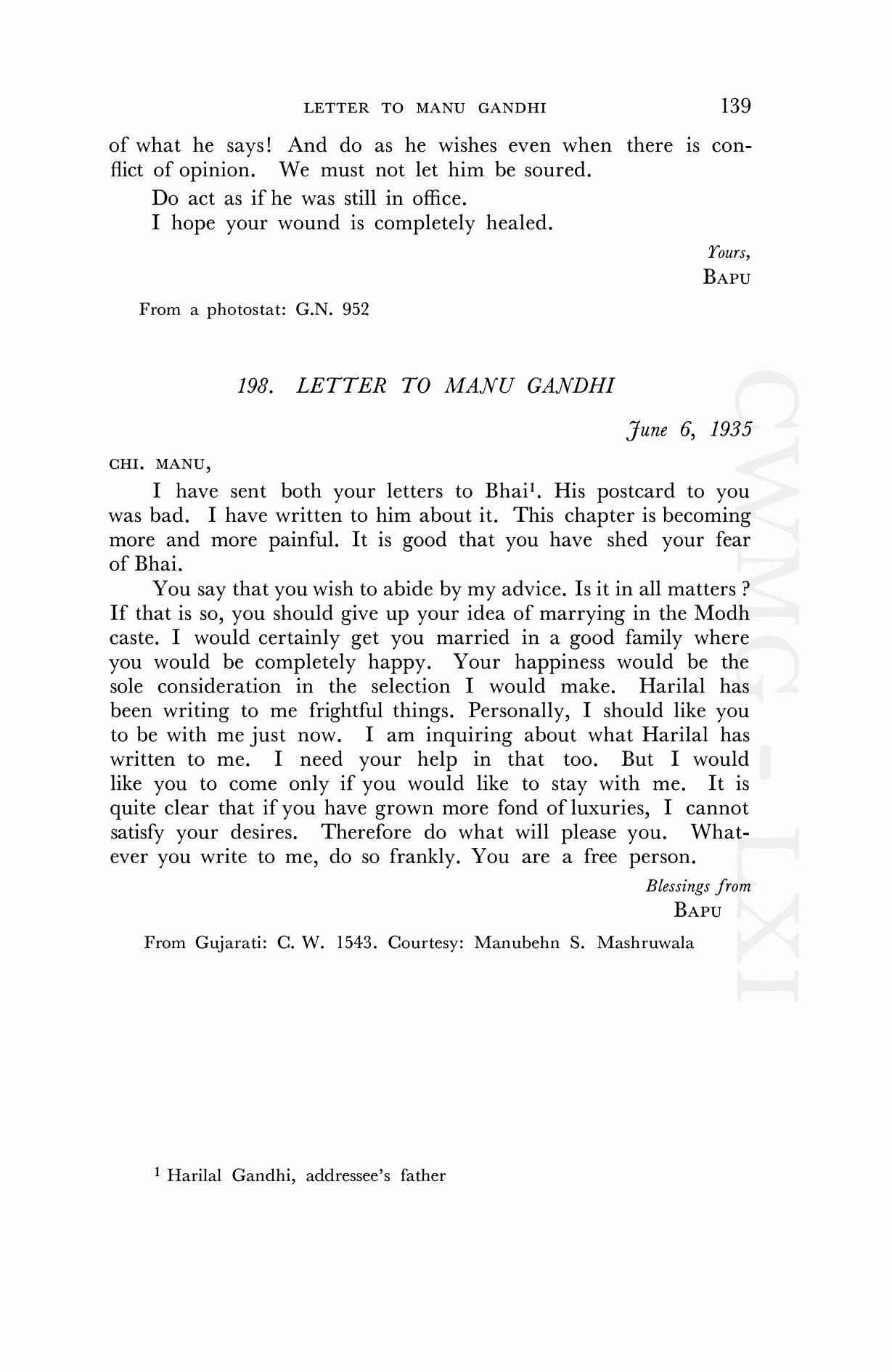 LETTER TO MANU GANDHI 139

of what he says! And do as he wishes even when there is conflict of opinion. We must not let him be soured.

Do act as if he was still in office.

I hope your wound is completely healed.

Yours,
BAPU

From a photostat: G.N. 952

198. LETTER TO MANU GANDHI

June 6, 1935

CHI. MANU,

I have sent both your letters to Bhai$^1$. His postcard to you was bad. I have written to him about it. This chapter is becoming more and more painful. It is good that you have shed your fear of Bhai.

You say that you wish to abide by my advice. Is it in all matters ? If that is so, you should give up your idea of marrying in the Modh caste. I would certainly get you married in a good family where you would be completely happy. Your happiness would be the sole consideration in the selection I would make. Harilal has been writing to me frightful things. Personally, I should like you to be with me just now. I am inquiring about what Harilal has written to me. I need your help in that too. But I would like you to come only if you would like to stay with me. It is quite clear that if you have grown more fond of luxuries, I cannot satisfy your desires. Therefore do what will please you. Whatever you write to me, do so frankly. You are a free person.

Blessings from
BAPU

From Gujarati: C. W. 1543. Courtesy: Manubehn S. Mashruwala

$^1$ Harilal Gandhi, addressee's father

CWMG-LXI